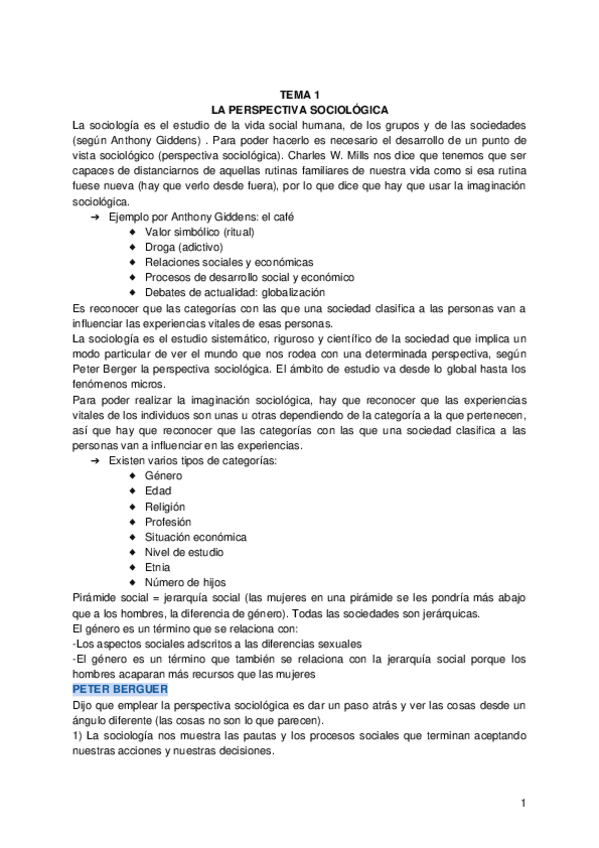 TEMA 1
LA PERSPECTIVA SOCIOLÓGICA

La sociología es el estudio de la vida social humana, de los grupos y de las sociedades (según Anthony Giddens) . Para poder hacerlo es necesario el desarrollo de un punto de vista sociológico (perspectiva sociológica). Charles W. Mills nos dice que tenemos que ser capaces de distanciarnos de aquellas rutinas familiares de nuestra vida como si esa rutina fuese nueva (hay que verlo desde fuera), por lo que dice que hay que usar la imaginación sociológica.

➔ Ejemplo por Anthony Giddens: el café
◆ Valor simbólico (ritual)
◆ Droga (adictivo)
◆ Relaciones sociales y económicas
◆ Procesos de desarrollo social y económico
◆ Debates de actualidad: globalización

Es reconocer que las categorías con las que una sociedad clasifica a las personas van a influenciar las experiencias vitales de esas personas.

La sociología es el estudio sistemático, riguroso y científico de la sociedad que implica un modo particular de ver el mundo que nos rodea con una determinada perspectiva, según Peter Berger la perspectiva sociológica. El ámbito de estudio va desde lo global hasta los fenómenos micros.

Para poder realizar la imaginación sociológica, hay que reconocer que las experiencias vitales de los individuos son unas u otras dependiendo de la categoría a la que pertenecen, así que hay que reconocer que las categorías con las que una sociedad clasifica a las personas van a influenciar en las experiencias.

➔ Existen varios tipos de categorías:
◆ Género
◆ Edad
◆ Religión
◆ Profesión
◆ Situación económica
◆ Nivel de estudio
◆ Etnia
◆ Número de hijos

Pirámide social = jerarquía social (las mujeres en una pirámide se les pondría más abajo que a los hombres, la diferencia de género). Todas las sociedades son jerárquicas.

El género es un término que se relaciona con:
-Los aspectos sociales adscritos a las diferencias sexuales
-El género es un término que también se relaciona con la jerarquía social porque los hombres acaparan más recursos que las mujeres

PETER BERGUER

Dijo que emplear la perspectiva sociológica es dar un paso atrás y ver las cosas desde un ángulo diferente (las cosas no son lo que parecen).

1) La sociología nos muestra las pautas y los procesos sociales que terminan aceptando nuestras acciones y nuestras decisiones.

1